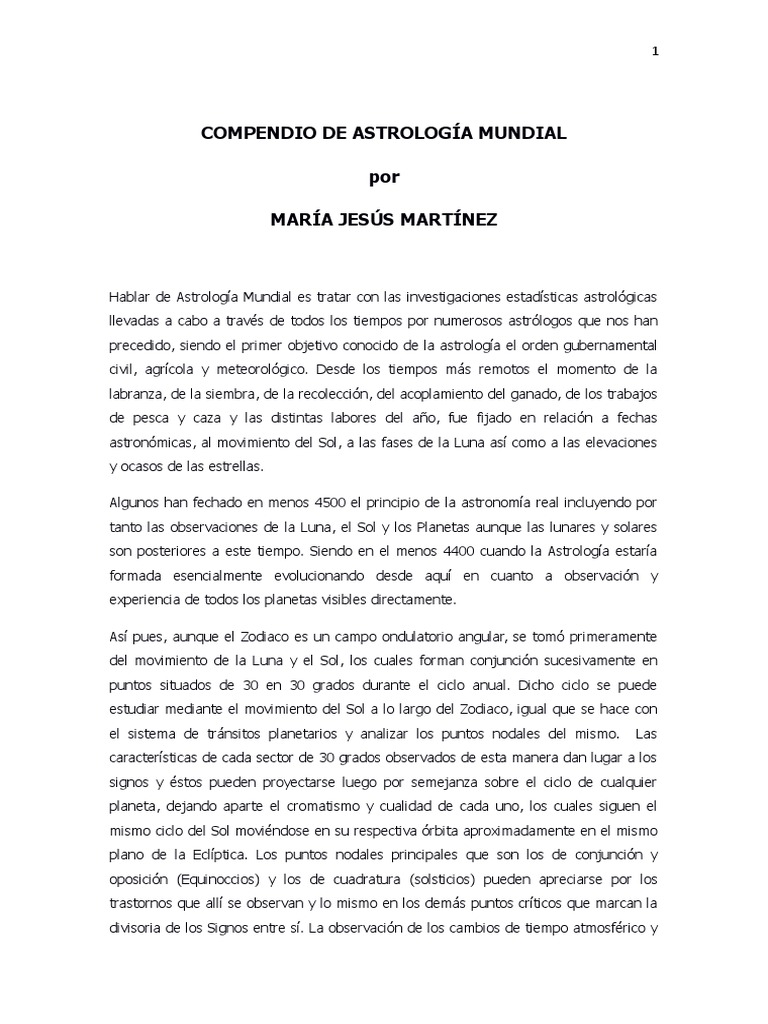 1

COMPENDIO DE ASTROLOGÍA MUNDIAL

por

MARÍA JESÚS MARTÍNEZ

Hablar de Astrología Mundial es tratar con las investigaciones estadísticas astrológicas llevadas a cabo a través de todos los tiempos por numerosos astrólogos que nos han precedido, siendo el primer objetivo conocido de la astrología el orden gubernamental civil, agrícola y meteorológico. Desde los tiempos más remotos el momento de la labranza, de la siembra, de la recolección, del acoplamiento del ganado, de los trabajos de pesca y caza y las distintas labores del año, fue fijado en relación a fechas astronómicas, al movimiento del Sol, a las fases de la Luna así como a las elevaciones y ocasos de las estrellas.

Algunos han fechado en menos 4500 el principio de la astronomía real incluyendo por tanto las observaciones de la Luna, el Sol y los Planetas aunque las lunares y solares son posteriores a este tiempo. Siendo en el menos 4400 cuando la Astrología estaría formada esencialmente evolucionando desde aquí en cuanto a observación y experiencia de todos los planetas visibles directamente.

Así pues, aunque el Zodiaco es un campo ondulatorio angular, se tomó primeramente del movimiento de la Luna y el Sol, los cuales forman conjunción sucesivamente en puntos situados de 30 en 30 grados durante el ciclo anual. Dicho ciclo se puede estudiar mediante el movimiento del Sol a lo largo del Zodiaco, igual que se hace con el sistema de tránsitos planetarios y analizar los puntos nodales del mismo. Las características de cada sector de 30 grados observados de esta manera dan lugar a los signos y éstos pueden proyectarse luego por semejanza sobre el ciclo de cualquier planeta, dejando aparte el cromatismo y cualidad de cada uno, los cuales siguen el mismo ciclo del Sol moviéndose en su respectiva órbita aproximadamente en el mismo plano de la Eclíptica. Los puntos nodales principales que son los de conjunción y oposición (Equinoccios) y los de cuadratura (solsticios) pueden apreciarse por los trastornos que allí se observan y lo mismo en los demás puntos críticos que marcan la divisoria de los Signos entre sí. La observación de los cambios de tiempo atmosférico y